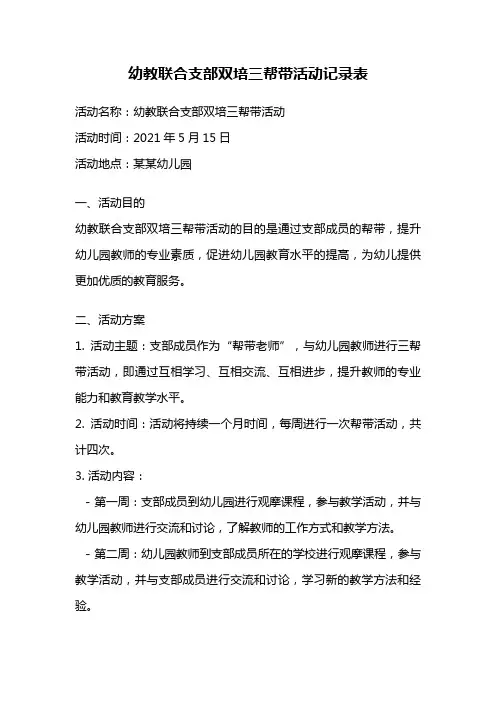 幼教联合支部双培三帮带活动记录表

活动名称：幼教联合支部双培三帮带活动

活动时间：2021 年 5 月 15 日

活动地点：某某幼儿园

一、活动目的

幼教联合支部双培三帮带活动的目的是通过支部成员的帮带，提升幼儿园教师的专业素质，促进幼儿园教育水平的提高，为幼儿提供更加优质的教育服务。

二、活动方案

1. 活动主题：支部成员作为“帮带老师”，与幼儿园教师进行三帮带活动，即通过互相学习、互相交流、互相进步，提升教师的专业能力和教育教学水平。

2. 活动时间：活动将持续一个月时间，每周进行一次帮带活动，共计四次。

3. 活动内容：

- 第一周：支部成员到幼儿园进行观摩课程，参与教学活动，并与幼儿园教师进行交流和讨论，了解教师的工作方式和教学方法。

- 第二周：幼儿园教师到支部成员所在的学校进行观摩课程，参与教学活动，并与支部成员进行交流和讨论，学习新的教学方法和经验。